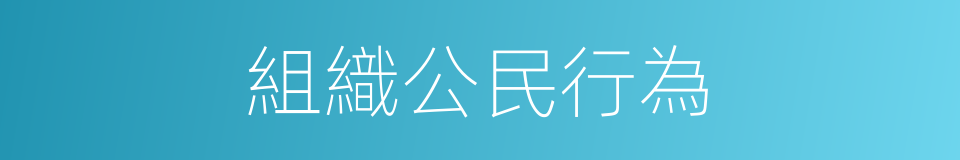 組織公民行為